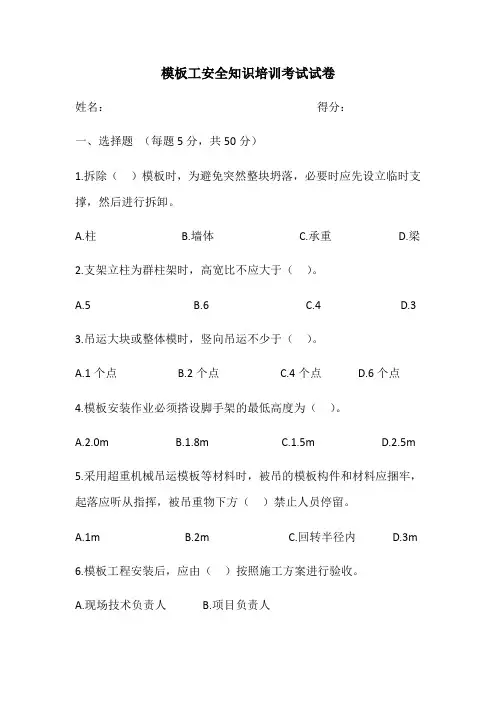 模板工安全知识培训考试试卷

姓名：　　　　　　　　　　　　　　　得分：

一、选择题 （每题 5 分，共 50 分）

1.拆除（　）模板时，为避免突然整块坍落，必要时应先设立临时支撑，然后进行拆卸。

A.柱　　　B.墙体　　　C.承重　　　D.梁

2.支架立柱为群柱架时，高宽比不应大于（　）。

A.5　　　B.6　　　C.4　　　D.3

3.吊运大块或整体模时，竖向吊运不少于（　）。

A.1 个点　　　B.2 个点　　　C.4 个点　　　D.6 个点

4.模板安装作业必须搭设脚手架的最低高度为（　）。

A.2.0m　　　B.1.8m　　　C.1.5m　　　D.2.5m

5.采用超重机械吊运模板等材料时，被吊的模板构件和材料应捆牢，起落应听从指挥，被吊重物下方（　）禁止人员停留。

A.1m　　　B.2m　　　C.回转半径内　　　D.3m

6.模板工程安装后，应由（　）按照施工方案进行验收。

A.现场技术负责人　　　B.项目负责人